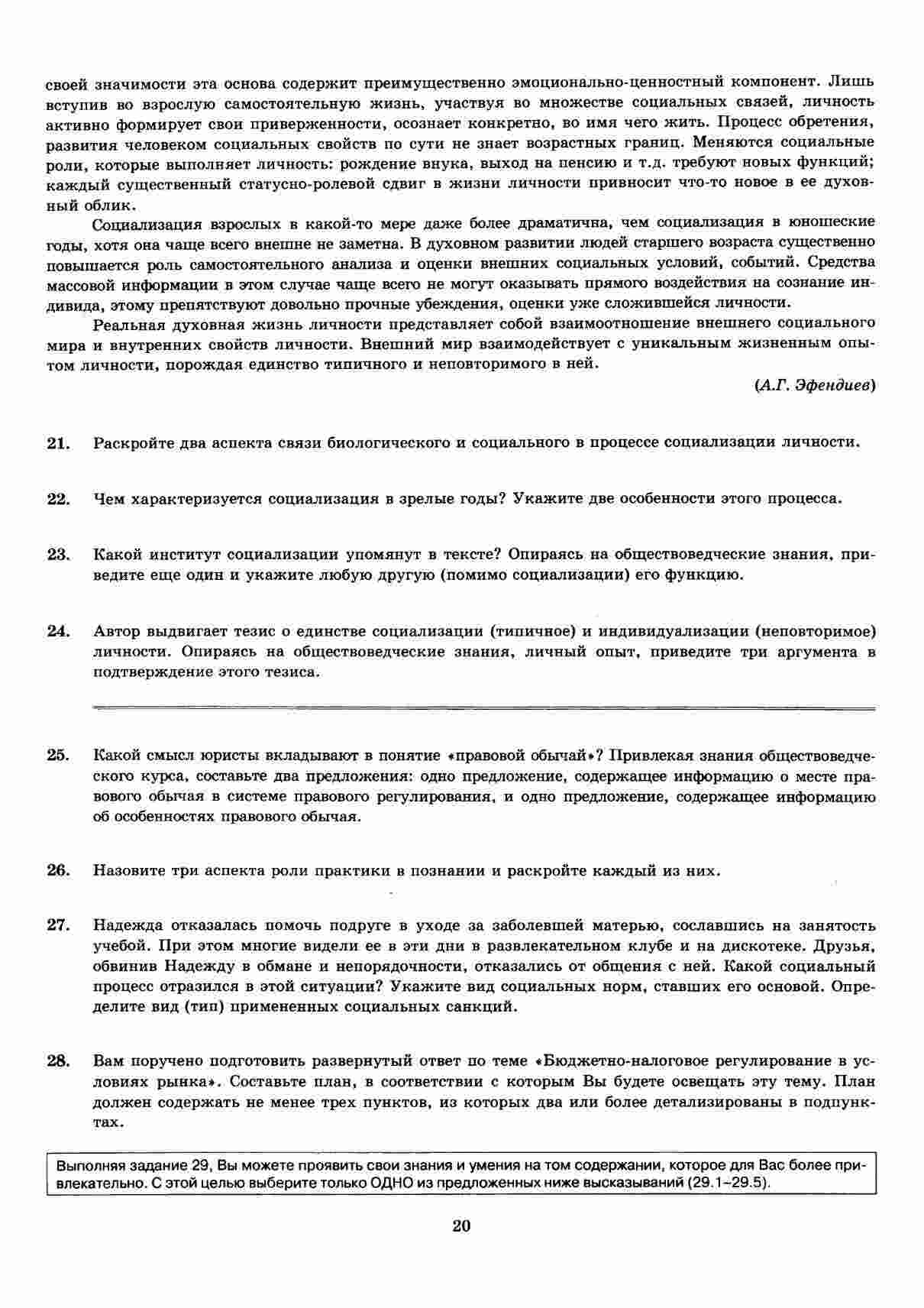 своей значимости эта основа содержит преимущественно эмоционально-ценностный компонент. Лишь вступив во взрослую самостоятельную жизнь, участвуя во множестве социальных связей, личность активно формирует свои приверженности, осознает конкретно, во имя чего жить. Процесс обретения, развития человеком социальных свойств по сути не знает возрастных границ. Меняются социальные роли, которые выполняет личность: рождение внука, выход на пенсию и т.д. требуют новых функций; каждый существенный статусно-ролевой сдвиг в жизни личности привносит что-то новое в ее духовный облик.

Социализация взрослых в какой-то мере даже более драматична, чем социализация в юношеские годы, хотя она чаще всего внешне не заметна. В духовном развитии людей старшего возраста существенно повышается роль самостоятельного анализа и оценки внешних социальных условий, событий. Средства массовой информации в этом случае чаще всего не могут оказывать прямого воздействия на сознание индивида, этому препятствуют довольно прочные убеждения, оценки уже сложившейся личности.

Реальная духовная жизнь личности представляет собой взаимоотношение внешнего социального мира и внутренних свойств личности. Внешний мир взаимодействует с уникальным жизненным опытом личности, порождая единство типичного и неповторимого в ней.

(А.Г. Эфендиев)

21. Раскройте два аспекта связи биологического и социального в процессе социализации личности.

22. Чем характеризуется социализация в зрелые годы? Укажите две особенности этого процесса.

23. Какой институт социализации упомянут в тексте? Опираясь на обществоведческие знания, приведите еще один и укажите любую другую (помимо социализации) его функцию.

24. Автор выдвигает тезис о единстве социализации (типичное) и индивидуализации (неповторимое) личности. Опираясь на обществоведческие знания, личный опыт, приведите три аргумента в подтверждение этого тезиса.

25. Какой смысл юристы вкладывают в понятие «правовой обычай»? Привлекая знания обществоведческого курса, составьте два предложения: одно предложение, содержащее информацию о месте правового обычая в системе правового регулирования, и одно предложение, содержащее информацию об особенностях правового обычая.

26. Назовите три аспекта роли практики в познании и раскройте каждый из них.

27. Надежда отказалась помочь подруге в уходе за заболевшей матерью, сославшись на занятость учебой. При этом многие видели ее в эти дни в развлекательном клубе и на дискотеке. Друзья, обвинив Надежду в обмане и непорядочности, отказались от общения с ней. Какой социальный процесс отразился в этой ситуации? Укажите вид социальных норм, ставших его основой. Определите вид (тип) примененных социальных санкций.

28. Вам поручено подготовить развернутый ответ по теме «Бюджетно-налоговое регулирование в условиях рынка». Составьте план, в соответствии с которым Вы будете освещать эту тему. План должен содержать не менее трех пунктов, из которых два или более детализированы в подпунктах.

Выполняя задание 29, Вы можете проявить свои знания и умения на том содержании, которое для Вас более привлекательно. С этой целью выберите только ОДНО из предложенных ниже высказываний (29.1–29.5).

20